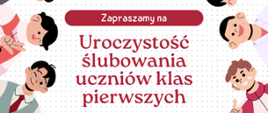 Zapraszamy na

Uroczystość ślubowania uczniów klas pierwszych